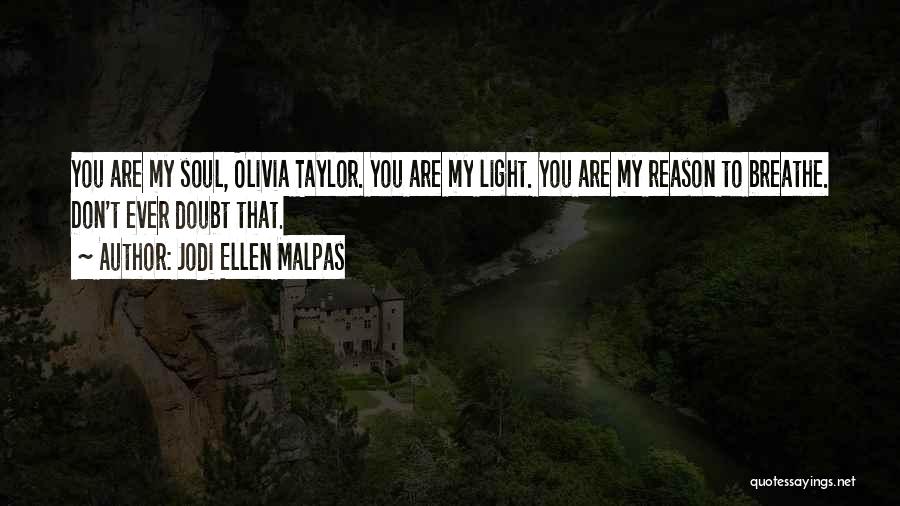 YOU ARE MY SOUL, OLIVIA TAYLOR. YOU ARE MY LIGHT. YOU ARE MY REASON TO BREATHE. DON'T EVER DOUBT THAT.

~ AUTHOR: JODI ELLEN MALPAS

quotessayings.net